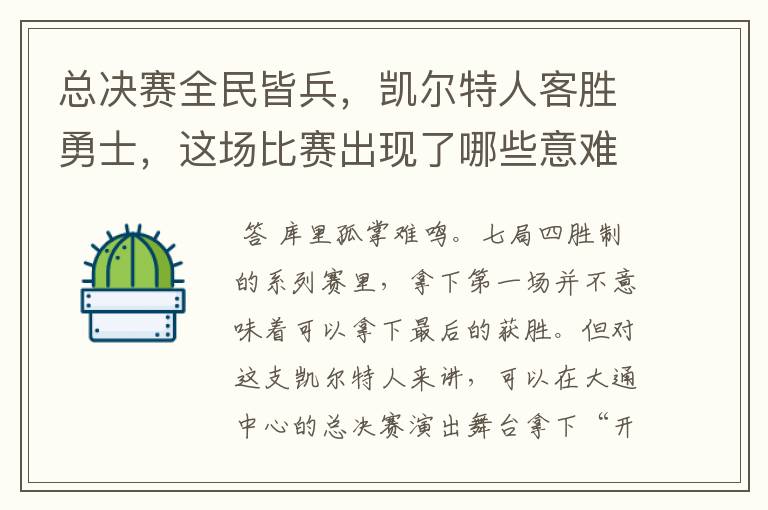 总决赛全民皆兵，凯尔特人客胜勇士，这场比赛出现了哪些意难

答 库里孤掌难鸣。七局四胜制的系列赛里，拿下第一场并不意味着可以拿下最后的获胜。但对这支凯尔特人来讲，可以在大通中心的总决赛演出舞台拿下“开